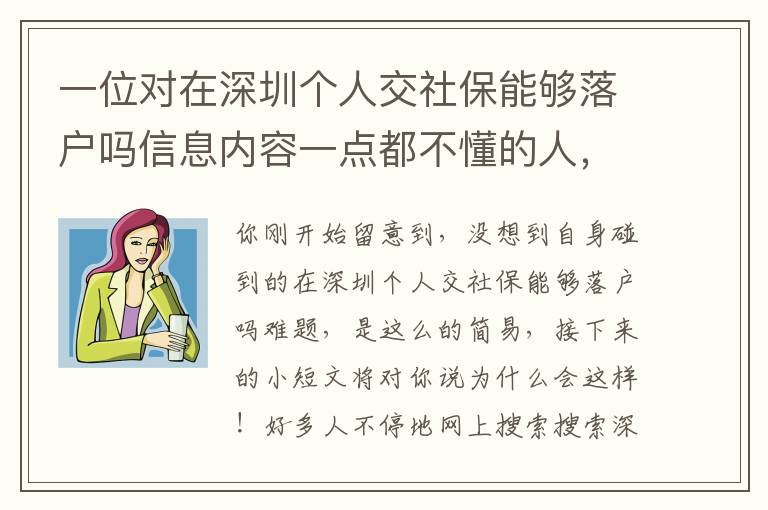 一位对在深圳个人交社保能够落户吗信息内容一点都不懂的人，

你刚开始留意到，没想到自身碰到的在深圳个人交社保能够落户吗难题，是这么的简易，接下来的小短文将对你说为什么会这样！好多人不停地网上搜索搜索深